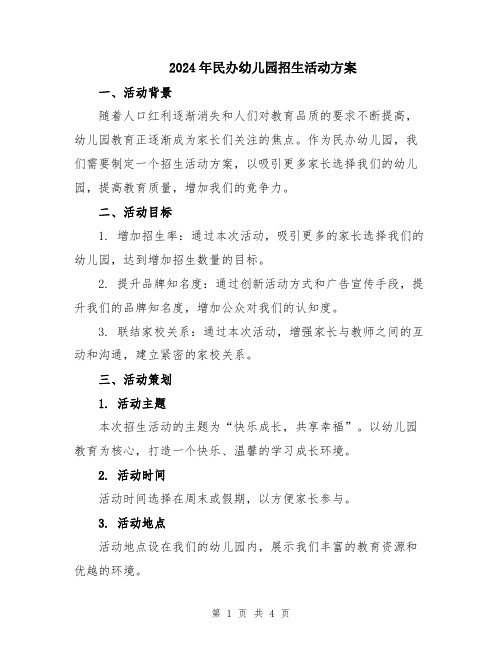 2024年民办幼儿园招生活动方案

一、活动背景

随着人口红利逐渐消失和人们对教育品质的要求不断提高，幼儿园教育正逐渐成为家长们关注的焦点。作为民办幼儿园，我们需要制定一个招生活动方案，以吸引更多家长选择我们的幼儿园，提高教育质量，增加我们的竞争力。

二、活动目标

1. 增加招生率：通过本次活动，吸引更多的家长选择我们的幼儿园，达到增加招生数量的目标。

2. 提升品牌知名度：通过创新活动方式和广告宣传手段，提升我们的品牌知名度，增加公众对我们的认知度。

3. 联结家校关系：通过本次活动，增强家长与教师之间的互动和沟通，建立紧密的家校关系。

三、活动策划

1. 活动主题

本次招生活动的主题为“快乐成长，共享幸福”。以幼儿园教育为核心，打造一个快乐、温馨的学习成长环境。

2. 活动时间

活动时间选择在周末或假期，以方便家长参与。

3. 活动地点

活动地点设在我们的幼儿园内，展示我们丰富的教育资源和优越的环境。

第 1 页 共 4 页